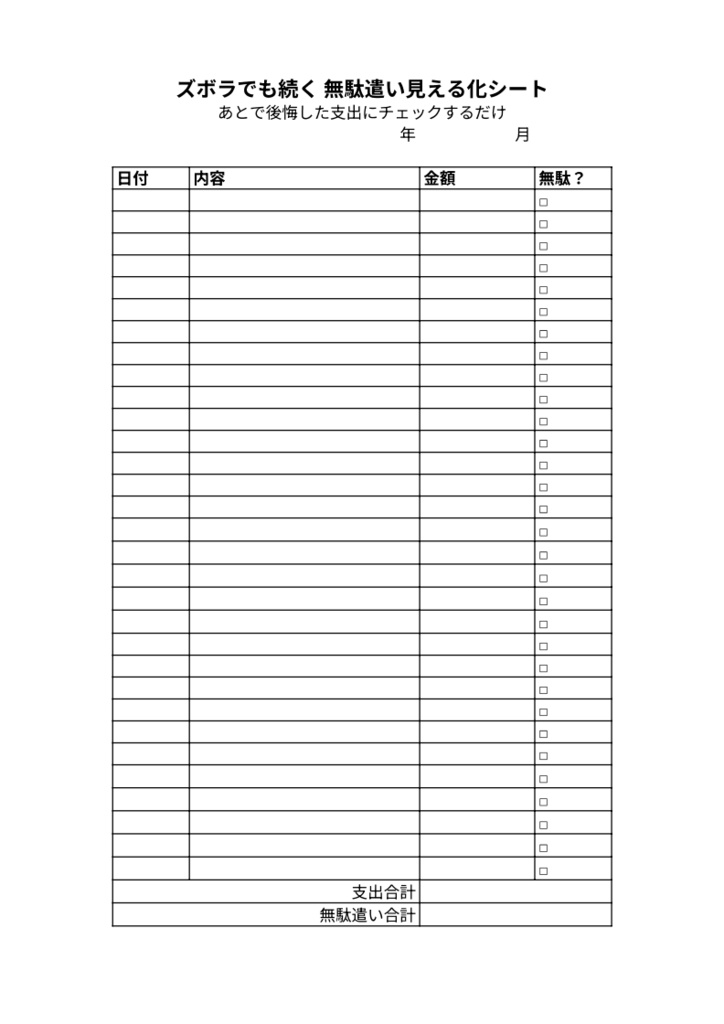 ズボラでも続く 無駄遣い見える化シート
あとで後悔した支出にチェックするだけ
年　　　月

| 日付 | 内容 | 金額 | 無駄？ |
|---|---|---|---|
| | | | □ |
| | | | □ |
| | | | □ |
| | | | □ |
| | | | □ |
| | | | □ |
| | | | □ |
| | | | □ |
| | | | □ |
| | | | □ |
| | | | □ |
| | | | □ |
| | | | □ |
| | | | □ |
| | | | □ |
| | | | □ |
| | | | □ |
| | | | □ |
| | | | □ |
| | | | □ |
| | | | □ |
| | | | □ |
| | | | □ |
| | | | □ |
| | | | □ |
| | | | □ |
| | | | □ |
| | | | □ |
| | | | □ |
| | | | □ |
| | | | □ |
| | 支出合計 | | |
| | 無駄遣い合計 | | |